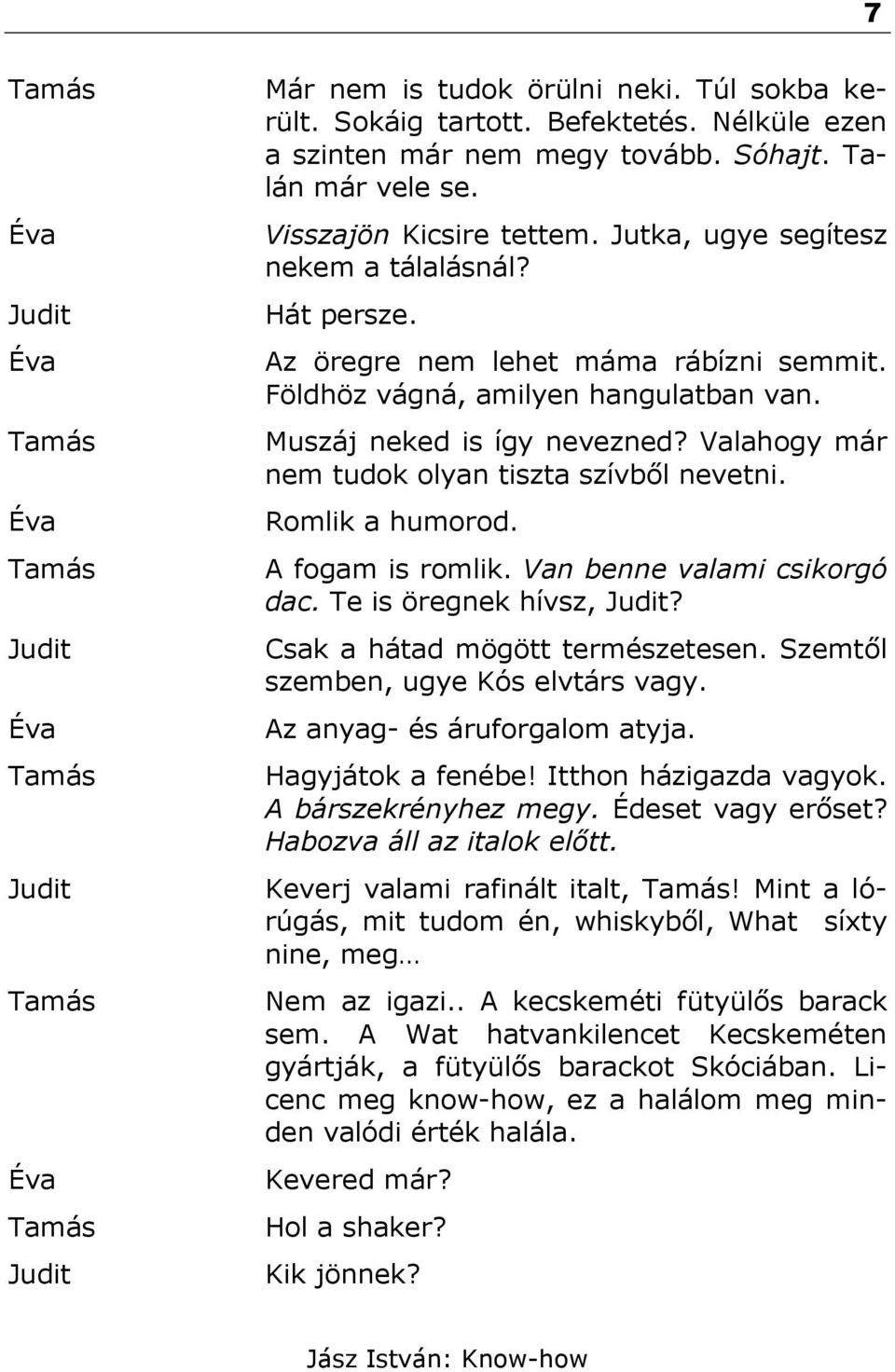 7

Tamás Már nem is tudok örülni neki. Túl sokba került. Sokáig tartott. Befektetés. Nélküle ezen a szinten már nem megy tovább. Sóhajt. Talán már vele se.

Éva Visszajön Kicsire tettem. Jutka, ugye segítesz nekem a tálalásnál?

Judit Hát persze.

Éva Az öregre nem lehet máma rábízni semmit. Földhöz vágná, amilyen hangulatban van.

Tamás Muszáj neked is így nevezned? Valahogy már nem tudok olyan tiszta szívből nevetni.

Éva Romlik a humorod.

Tamás A fogam is romlik. Van benne valami csikorgó dac. Te is öregnek hívsz, Judit?

Judit Csak a hátad mögött természetesen. Szemtől szemben, ugye Kós elvtárs vagy.

Éva Az anyag- és áruforgalom atyja.

Tamás Hagyjátok a fenébe! Itthon házigazda vagyok. A bárszekrényhez megy. Édeset vagy erőset? Habozva áll az italok előtt.

Judit Keverj valami rafinált italt, Tamás! Mint a lórúgás, mit tudom én, whiskyből, What síxty nine, meg…

Tamás Nem az igazi.. A kecskeméti fütyülős barack sem. A Wat hatvankilencet Kecskeméten gyártják, a fütyülős barackot Skóciában. Licenc meg know-how, ez a halálom meg minden valódi érték halála.

Éva Kevered már?

Tamás Hol a shaker?

Judit Kik jönnek?

Jász István: Know-how